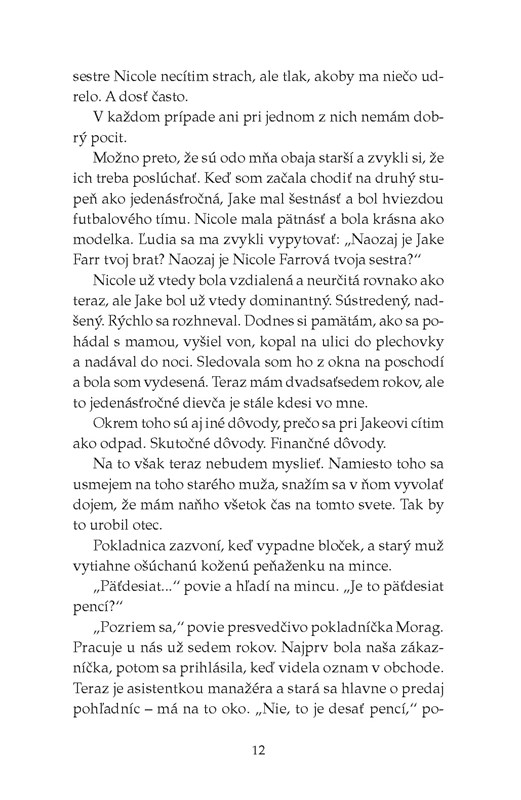 sestre Nicole necítim strach, ale tlak, akoby ma niečo udrelo. A dosť často.

V každom prípade ani pri jednom z nich nemám dobrý pocit.

Možno preto, že sú odo mňa obaja starší a zvykli si, že ich treba poslúchať. Keď som začala chodiť na druhý stupeň ako jedenásťročná, Jake mal šestnásť a bol hviezdou futbalového tímu. Nicole mala pätnásť a bola krásna ako modelka. Ľudia sa ma zvykli vypytovať: „Naozaj je Jake Farr tvoj brat? Naozaj je Nicole Farrová tvoja sestra?“

Nicole už vtedy bola vzdialená a neurčitá rovnako ako teraz, ale Jake bol už vtedy dominantný. Sústredený, nadšený. Rýchlo sa rozhneval. Dodnes si pamätám, ako sa pohádal s mamou, vyšiel von, kopal na ulici do plechovky a nadával do noci. Sledovala som ho z okna na poschodí a bola som vydesená. Teraz mám dvadsaťsedem rokov, ale to jedenásťročné dievča je stále kdesi vo mne.

Okrem toho sú aj iné dôvody, prečo sa pri Jakeovi cítim ako odpad. Skutočné dôvody. Finančné dôvody.

Na to však teraz nebudem myslieť. Namiesto toho sa usmejem na toho starého muža, snažím sa v ňom vyvolať dojem, že mám naňho všetok čas na tomto svete. Tak by to urobil otec.

Pokladnica zazvoní, keď vypadne bloček, a starý muž vytiahne ošúchanú koženú peňaženku na mince.

„Päťdesiat...“ povie a hľadí na mincu. „Je to päťdesiat pencí?“

„Pozriem sa,“ povie presvedčivo pokladníčka Morag. Pracuje u nás už sedem rokov. Najprv bola naša zákazníčka, potom sa prihlásila, keď videla oznam v obchode. Teraz je asistentkou manažéra a stará sa hlavne o predaj pohľadníc – má na to oko. „Nie, to je desať pencí,“ po-

12